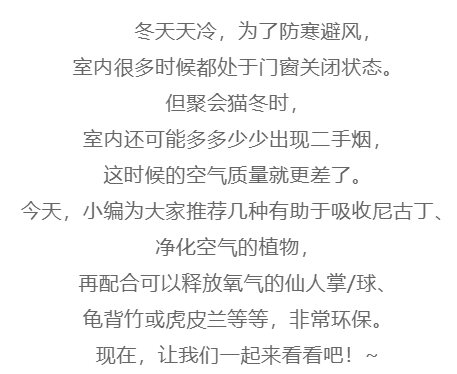 冬天天冷，为了防寒避风，
室内很多时候都处于门窗关闭状态。
但聚会猫冬时，
室内还可能多多少少出现二手烟，
这时候的空气质量就更差了。
今天，小编为大家推荐几种有助于吸收尼古丁、
净化空气的植物，
再配合可以释放氧气的仙人掌/球、
龟背竹或虎皮兰等等，非常环保。
现在，让我们一起来看看吧！~